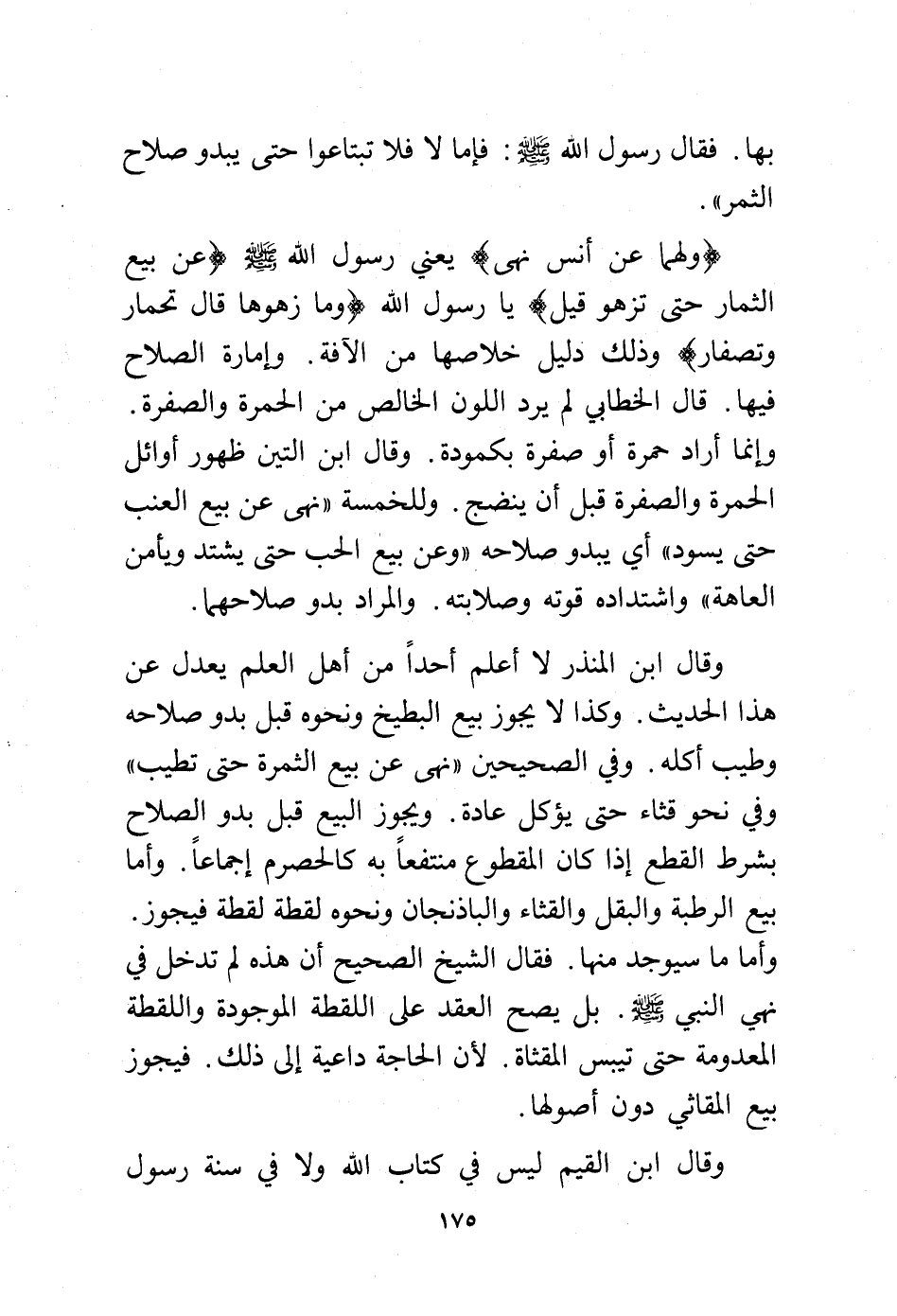 بها. فقال رسول الله ﷺ: فإما لا فلا تبتاعوا حتى يبدو صلاح الثمر».

﴿ولهما عن أنس نهى﴾ يعني رسول الله ﷺ ﴿عن بيع الثمار حتى تزهو قيل﴾ يا رسول الله ﴿وما زهوها قال تحمار وتصفار﴾ وذلك دليل خلاصها من الآفة. وإمارة الصلاح فيها. قال الخطابي لم يرد اللون الخالص من الحمرة والصفرة. وإنما أراد حمرة أو صفرة بكمودة. وقال ابن التين ظهور أوائل الحمرة والصفرة قبل أن ينضج. وللخمسة «نهى عن بيع العنب حتى يسود» أي يبدو صلاحه «وعن بيع الحب حتى يشتد ويأمن العاهة» واشتداده قوته وصلابته. والمراد بدو صلاحهما.

وقال ابن المنذر لا أعلم أحداً من أهل العلم يعدل عن هذا الحديث. وكذا لا يجوز بيع البطيخ ونحوه قبل بدو صلاحه وطيب أكله. وفي الصحيحين «نهى عن بيع الثمرة حتى تطيب» وفي نحو قثاء حتى يؤكل عادة. ويجوز البيع قبل بدو الصلاح بشرط القطع إذا كان المقطوع منتفعاً به كالحصرم إجماعاً. وأما بيع الرطبة والبقل والقثاء والباذنجان ونحوه لقطة لقطة فيجوز. وأما ما سيوجد منها. فقال الشيخ الصحيح أن هذه لم تدخل في نهي النبي ﷺ. بل يصح العقد على اللقطة الموجودة واللقطة المعدومة حتى تيبس المقثاة. لأن الحاجة داعية إلى ذلك. فيجوز بيع المقاثي دون أصولها.

وقال ابن القيم ليس في كتاب الله ولا في سنة رسول

١٧٥